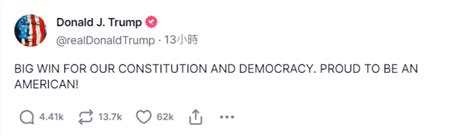 Donald J. Trump
@realDonaldTrump · 13小時

BIG WIN FOR OUR CONSTITUTION AND DEMOCRACY. PROUD TO BE AN AMERICAN!

4.41k 13.7k 62k